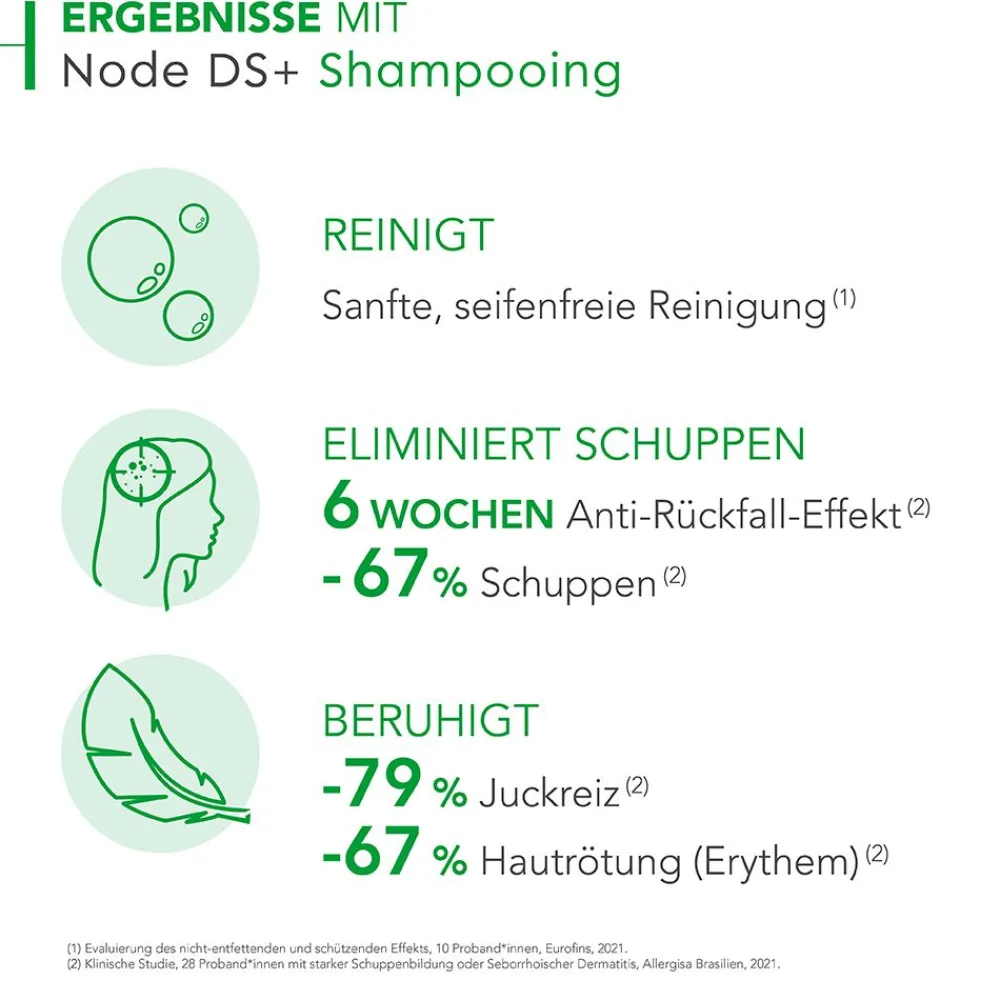 ERGEBNISSE MIT
Node DS+ Shampooing

REINIGT
Sanfte, seifenfreie Reinigung $^{(1)}$

ELIMINIERT SCHUPPEN
6 WOCHEN Anti-Rückfall-Effekt $^{(2)}$
- 67 % Schuppen $^{(2)}$

BERUHIGT
-79 % Juckreiz $^{(2)}$
-67 % Hautrötung (Erythem) $^{(2)}$

(1) Evaluierung des nicht-entfettenden und schützenden Effekts, 10 Proband*innen, Eurofins, 2021.
(2) Klinische Studie, 28 Proband*innen mit starker Schuppenbildung oder Seborrhoischer Dermatitis, Allergisa Brasilien, 2021.